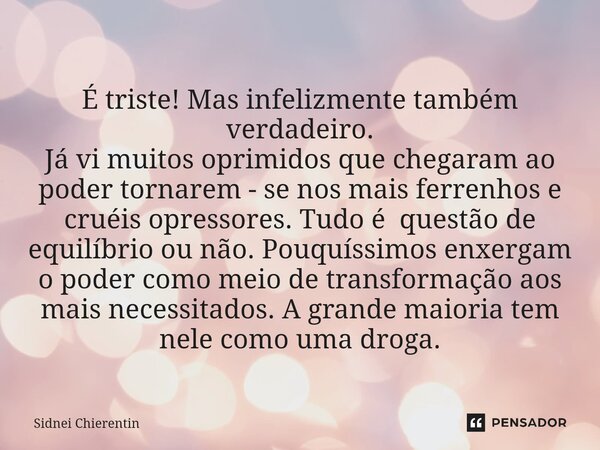 É triste! Mas infelizmente também verdadeiro.
Já vi muitos oprimidos que chegaram ao poder tornarem - se nos mais ferrenhos e cruéis opressores. Tudo é questão de equilíbrio ou não. Pouquíssimos enxergam o poder como meio de transformação aos mais necessitados. A grande maioria tem nele como uma droga.

Sidnei Chierentin

PENSADOR